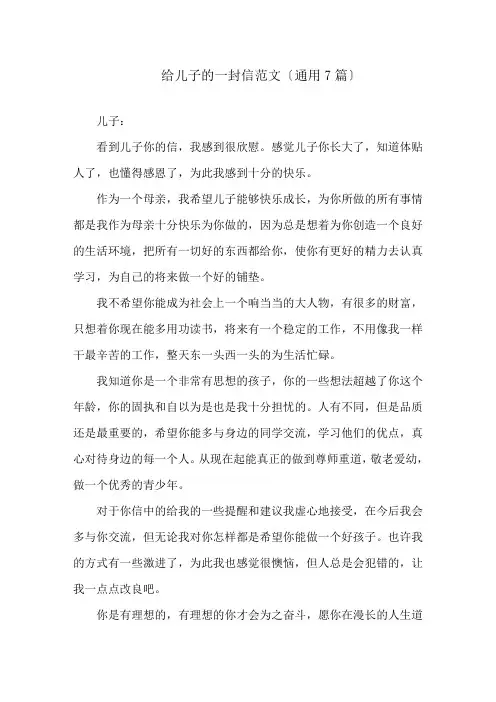 给儿子的一封信范文〔通用7篇〕

儿子：

看到儿子你的信，我感到很欣慰。感觉儿子你长大了，知道体贴人了，也懂得感恩了，为此我感到十分的快乐。

作为一个母亲，我希望儿子能够快乐成长，为你所做的所有事情都是我作为母亲十分快乐为你做的，因为总是想着为你创造一个良好的生活环境，把所有一切好的东西都给你，使你有更好的精力去认真学习，为自己的将来做一个好的铺垫。

我不希望你能成为社会上一个响当当的大人物，有很多的财富，只想着你现在能多用功读书，将来有一个稳定的工作，不用像我一样干最辛苦的工作，整天东一头西一头的为生活忙碌。

我知道你是一个非常有思想的孩子，你的一些想法超越了你这个年龄，你的固执和自以为是也是我十分担忧的。人有不同，但是品质还是最重要的，希望你能多与身边的同学交流，学习他们的优点，真心对待身边的每一个人。从现在起能真正的做到尊师重道，敬老爱幼，做一个优秀的青少年。

对于你信中的给我的一些提醒和建议我虚心地接受，在今后我会多与你交流，但无论我对你怎样都是希望你能做一个好孩子。也许我的方式有一些激进了，为此我也感觉很懊恼，但人总是会犯错的，让我一点点改良吧。

你是有理想的，有理想的你才会为之奋斗，愿你在漫长的人生道